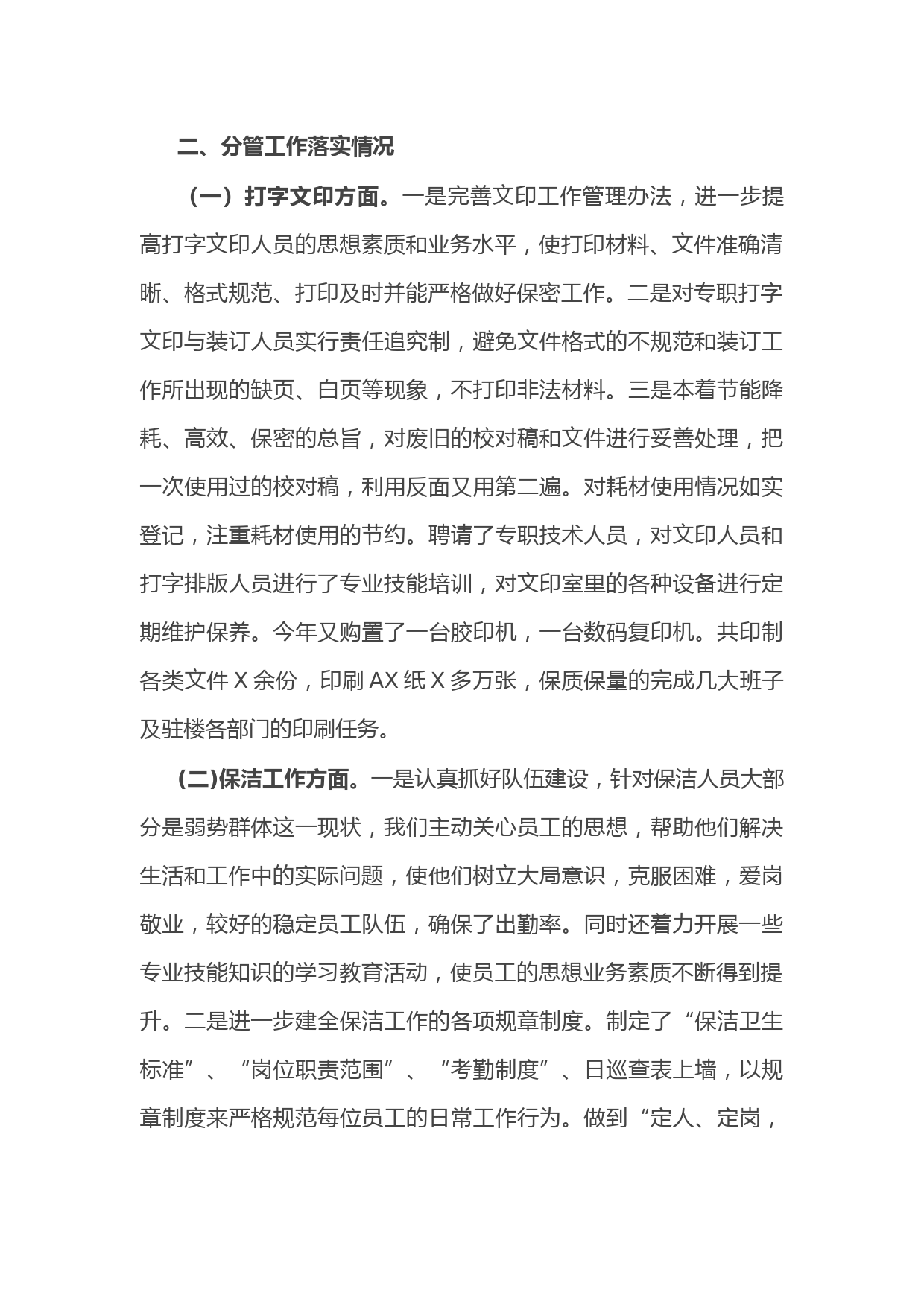 二、分管工作落实情况

（一）打字文印方面。一是完善文印工作管理办法，进一步提高打字文印人员的思想素质和业务水平，使打印材料、文件准确清晰、格式规范、打印及时并能严格做好保密工作。二是对专职打字文印与装订人员实行责任追究制，避免文件格式的不规范和装订工作所出现的缺页、白页等现象，不打印非法材料。三是本着节能降耗、高效、保密的总旨，对废旧的校对稿和文件进行妥善处理，把一次使用过的校对稿，利用反面又用第二遍。对耗材使用情况如实登记，注重耗材使用的节约。聘请了专职技术人员，对文印人员和打字排版人员进行了专业技能培训，对文印室里的各种设备进行定期维护保养。今年又购置了一台胶印机，一台数码复印机。共印制各类文件 X 余份，印刷 AX 纸 X 多万张，保质保量的完成几大班子及驻楼各部门的印刷任务。

(二)保洁工作方面。一是认真抓好队伍建设，针对保洁人员大部分是弱势群体这一现状，我们主动关心员工的思想，帮助他们解决生活和工作中的实际问题，使他们树立大局意识，克服困难，爱岗敬业，较好的稳定员工队伍，确保了出勤率。同时还着力开展一些专业技能知识的学习教育活动，使员工的思想业务素质不断得到提升。二是进一步建全保洁工作的各项规章制度。制定了“保洁卫生标准”、“岗位职责范围”、“考勤制度”、日巡查表上墙，以规章制度来严格规范每位员工的日常工作行为。做到“定人、定岗，